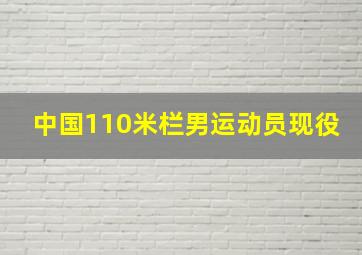 中国110米栏男运动员现役